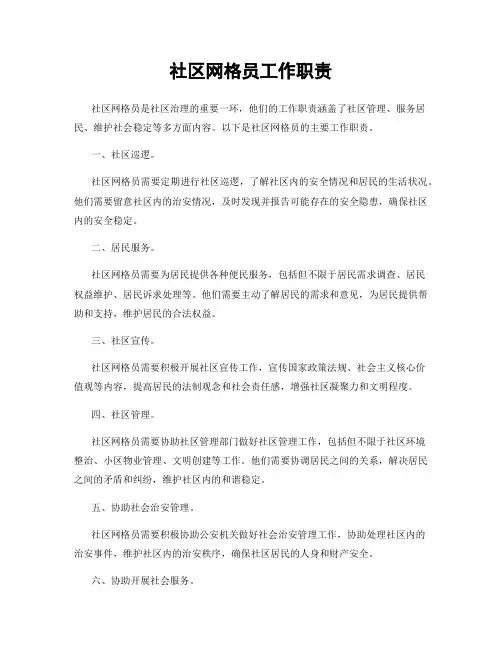 社区网格员工作职责

社区网格员是社区治理的重要一环，他们的工作职责涵盖了社区管理、服务居民、维护社会稳定等多方面内容。以下是社区网格员的主要工作职责。

一、社区巡逻。

社区网格员需要定期进行社区巡逻，了解社区内的安全情况和居民的生活状况。他们需要留意社区内的治安情况，及时发现并报告可能存在的安全隐患，确保社区内的安全稳定。

二、居民服务。

社区网格员需要为居民提供各种便民服务，包括但不限于居民需求调查、居民权益维护、居民诉求处理等。他们需要主动了解居民的需求和意见，为居民提供帮助和支持，维护居民的合法权益。

三、社区宣传。

社区网格员需要积极开展社区宣传工作，宣传国家政策法规、社会主义核心价值观等内容，提高居民的法制观念和社会责任感，增强社区凝聚力和文明程度。

四、社区管理。

社区网格员需要协助社区管理部门做好社区管理工作，包括但不限于社区环境整治、小区物业管理、文明创建等工作。他们需要协调居民之间的关系，解决居民之间的矛盾和纠纷，维护社区内的和谐稳定。

五、协助社会治安管理。

社区网格员需要积极协助公安机关做好社会治安管理工作，协助处理社区内的治安事件，维护社区内的治安秩序，确保社区居民的人身和财产安全。

六、协助开展社会服务。